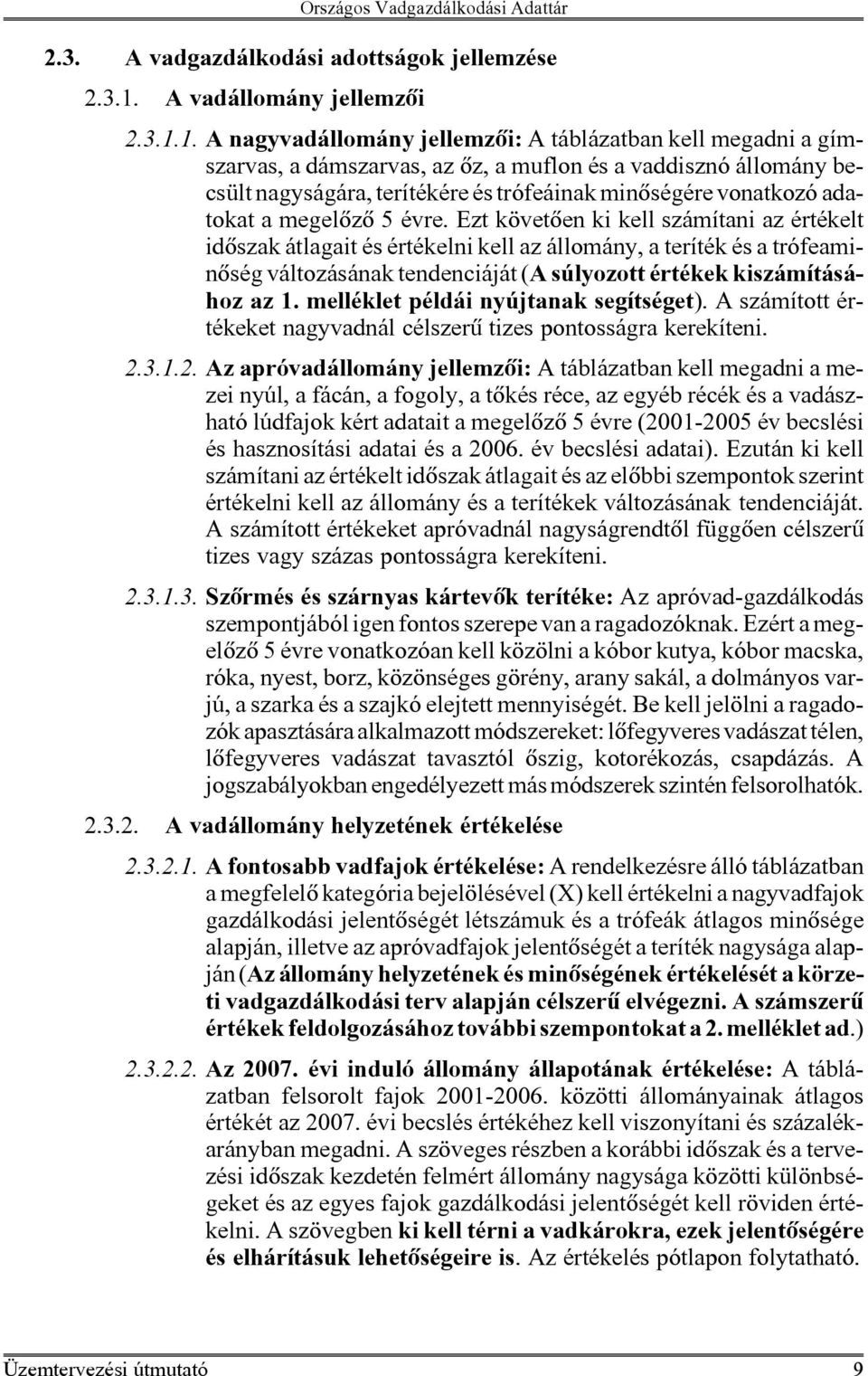 Országos Vadgazdálkodási Adattár

2.3. A vadgazdálkodási adottságok jellemzése

2.3.1. A vadállomány jellemzői

2.3.1.1. A nagyvadállomány jellemzői: A táblázatban kell megadni a gímszarvas, a dámszarvas, az őz, a muflon és a vaddisznó állomány becsült nagyságára, terítékére és trófeáinak minőségére vonatkozó adatokat a megelőző 5 évre. Ezt követően ki kell számítani az értékelt időszak átlagait és értékelni kell az állomány, a teríték és a trófeaminőség változásának tendenciáját (A súlyozott értékek kiszámításához az 1. melléklet példái nyújtanak segítséget). A számított értékeket nagyvadnál célszerű tizes pontosságra kerekíteni.

2.3.1.2. Az apróvadállomány jellemzői: A táblázatban kell megadni a mezei nyúl, a fácán, a fogoly, a tőkés réce, az egyéb récék és a vadászható lúdfajok kért adatait a megelőző 5 évre (2001-2005 év becslési és hasznosítási adatai és a 2006. év becslési adatai). Ezután ki kell számítani az értékelt időszak átlagait és az előbbi szempontok szerint értékelni kell az állomány és a terítékek változásának tendenciáját. A számított értékeket apróvadnál nagyságrendtől függően célszerű tizes vagy százas pontosságra kerekíteni.

2.3.1.3. Szőrmés és szárnyas kártevők terítéke: Az apróvad-gazdálkodás szempontjából igen fontos szerepe van a ragadozóknak. Ezért a megelőző 5 évre vonatkozóan kell közölni a kóbor kutya, kóbor macska, róka, nyest, borz, közönséges görény, arany sakál, a dolmányos varjú, a szarka és a szajkó elejtett mennyiségét. Be kell jelölni a ragadozók apasztására alkalmazott módszereket: lőfegyveres vadászat télen, lőfegyveres vadászat tavasztól őszig, kotorékozás, csapdázás. A jogszabályokban engedélyezett más módszerek szintén felsorolhatók.

2.3.2. A vadállomány helyzetének értékelése

2.3.2.1. A fontosabb vadfajok értékelése: A rendelkezésre álló táblázatban a megfelelő kategória bejelölésével (X) kell értékelni a nagyvadfajok gazdálkodási jelentőségét létszámuk és a trófeák átlagos minősége alapján, illetve az apróvadfajok jelentőségét a teríték nagysága alapján (Az állomány helyzetének és minőségének értékelését a körzeti vadgazdálkodási terv alapján célszerű elvégezni. A számszerű értékek feldolgozásához további szempontokat a 2. melléklet ad.)

2.3.2.2. Az 2007. évi induló állomány állapotának értékelése: A táblázatban felsorolt fajok 2001-2006. közötti állományainak átlagos értékét az 2007. évi becslés értékéhez kell viszonyítani és százalékarányban megadni. A szöveges részben a korábbi időszak és a tervezési időszak kezdetén felmért állomány nagysága közötti különbségeket és az egyes fajok gazdálkodási jelentőségét kell röviden értékelni. A szövegben ki kell térni a vadkárokra, ezek jelentőségére és elhárításuk lehetőségeire is. Az értékelés pótlapon folytatható.

Üzemtervezési útmutató 9